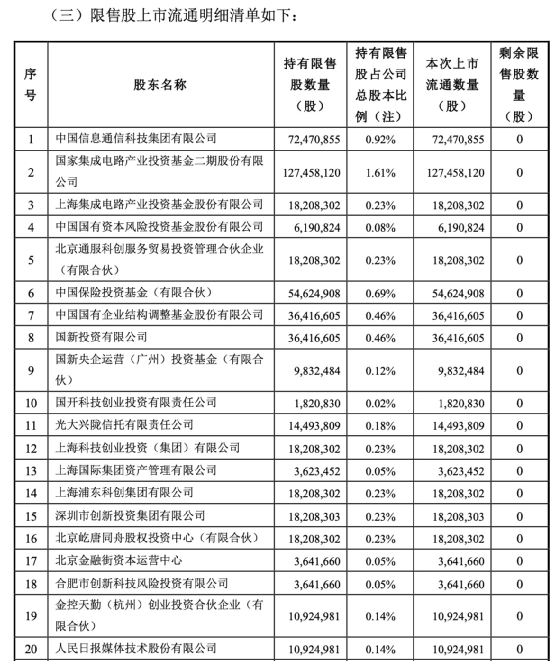 （三）限售股上市流通明细清单如下：

| 序号 | 股东名称 | 持有限售股数量（股） | 持有限售股占公司总股本比例（注） | 本次上市流通数量（股） | 剩余限售股数量（股） |
|---|---|---|---|---|---|
| 1 | 中国信息通信科技集团有限公司 | 72,470,855 | 0.92% | 72,470,855 | 0 |
| 2 | 国家集成电路产业投资基金二期股份有限公司 | 127,458,120 | 1.61% | 127,458,120 | 0 |
| 3 | 上海集成电路产业投资基金股份有限公司 | 18,208,302 | 0.23% | 18,208,302 | 0 |
| 4 | 中国国有资本风险投资基金股份有限公司 | 6,190,824 | 0.08% | 6,190,824 | 0 |
| 5 | 北京通服科创服务贸易投资管理合伙企业（有限合伙） | 18,208,302 | 0.23% | 18,208,302 | 0 |
| 6 | 中国保险投资基金（有限合伙） | 54,624,908 | 0.69% | 54,624,908 | 0 |
| 7 | 中国国有企业结构调整基金股份有限公司 | 36,416,605 | 0.46% | 36,416,605 | 0 |
| 8 | 国新投资有限公司 | 36,416,605 | 0.46% | 36,416,605 | 0 |
| 9 | 国新央企运营（广州）投资基金（有限合伙） | 9,832,484 | 0.12% | 9,832,484 | 0 |
| 10 | 国开科技创业投资有限责任公司 | 1,820,830 | 0.02% | 1,820,830 | 0 |
| 11 | 光大兴陇信托有限责任公司 | 14,493,809 | 0.18% | 14,493,809 | 0 |
| 12 | 上海科技创业投资（集团）有限公司 | 18,208,302 | 0.23% | 18,208,302 | 0 |
| 13 | 上海国际集团资产管理有限公司 | 3,623,452 | 0.05% | 3,623,452 | 0 |
| 14 | 上海浦东科创集团有限公司 | 18,208,302 | 0.23% | 18,208,302 | 0 |
| 15 | 深圳市创新投资集团有限公司 | 18,208,303 | 0.23% | 18,208,303 | 0 |
| 16 | 北京屹唐同舟股权投资中心（有限合伙） | 18,208,302 | 0.23% | 18,208,302 | 0 |
| 17 | 北京金融街资本运营中心 | 3,641,660 | 0.05% | 3,641,660 | 0 |
| 18 | 合肥市创新科技风险投资有限公司 | 3,641,660 | 0.05% | 3,641,660 | 0 |
| 19 | 金控天勤（杭州）创业投资合伙企业（有限合伙） | 10,924,981 | 0.14% | 10,924,981 | 0 |
| 20 | 人民日报媒体技术股份有限公司 | 10,924,981 | 0.14% | 10,924,981 | 0 |